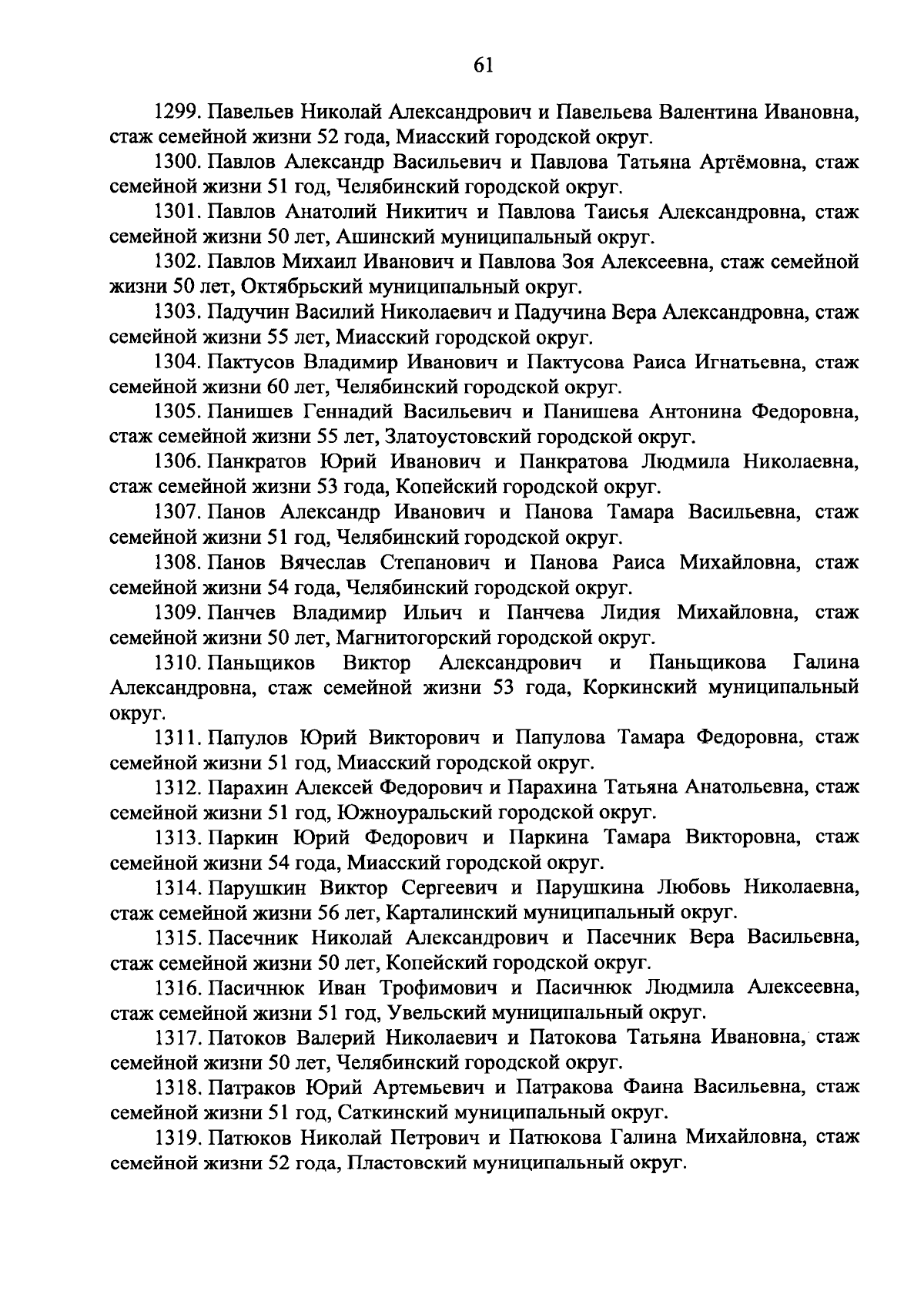 61

1299. Павельев Николай Александрович и Павельева Валентина Ивановна, стаж семейной жизни 52 года, Миасский городской округ.

1300. Павлов Александр Васильевич и Павлова Татьяна Артёмовна, стаж семейной жизни 51 год, Челябинский городской округ.

1301. Павлов Анатолий Никитич и Павлова Таисья Александровна, стаж семейной жизни 50 лет, Ашинский муниципальный округ.

1302. Павлов Михаил Иванович и Павлова Зоя Алексеевна, стаж семейной жизни 50 лет, Октябрьский муниципальный округ.

1303. Падучин Василий Николаевич и Падучина Вера Александровна, стаж семейной жизни 55 лет, Миасский городской округ.

1304. Пактусов Владимир Иванович и Пактусова Раиса Игнатьевна, стаж семейной жизни 60 лет, Челябинский городской округ.

1305. Панишев Геннадий Васильевич и Панишева Антонина Федоровна, стаж семейной жизни 55 лет, Златоустовский городской округ.

1306. Панкратов Юрий Иванович и Панкратова Людмила Николаевна, стаж семейной жизни 53 года, Копейский городской округ.

1307. Панов Александр Иванович и Панова Тамара Васильевна, стаж семейной жизни 51 год, Челябинский городской округ.

1308. Панов Вячеслав Степанович и Панова Раиса Михайловна, стаж семейной жизни 54 года, Челябинский городской округ.

1309. Панчев Владимир Ильич и Панчева Лидия Михайловна, стаж семейной жизни 50 лет, Магнитогорский городской округ.

1310. Паньщиков Виктор Александрович и Паньщикова Галина Александровна, стаж семейной жизни 53 года, Коркинский муниципальный округ.

1311. Папулов Юрий Викторович и Папулова Тамара Федоровна, стаж семейной жизни 51 год, Миасский городской округ.

1312. Парахин Алексей Федорович и Парахина Татьяна Анатольевна, стаж семейной жизни 51 год, Южноуральский городской округ.

1313. Паркин Юрий Федорович и Паркина Тамара Викторовна, стаж семейной жизни 54 года, Миасский городской округ.

1314. Парушкин Виктор Сергеевич и Парушкина Любовь Николаевна, стаж семейной жизни 56 лет, Карталинский муниципальный округ.

1315. Пасечник Николай Александрович и Пасечник Вера Васильевна, стаж семейной жизни 50 лет, Копейский городской округ.

1316. Пасичнюк Иван Трофимович и Пасичнюк Людмила Алексеевна, стаж семейной жизни 51 год, Увельский муниципальный округ.

1317. Патоков Валерий Николаевич и Патокова Татьяна Ивановна, стаж семейной жизни 50 лет, Челябинский городской округ.

1318. Патраков Юрий Артемьевич и Патракова Фаина Васильевна, стаж семейной жизни 51 год, Саткинский муниципальный округ.

1319. Патюков Николай Петрович и Патюкова Галина Михайловна, стаж семейной жизни 52 года, Пластовский муниципальный округ.